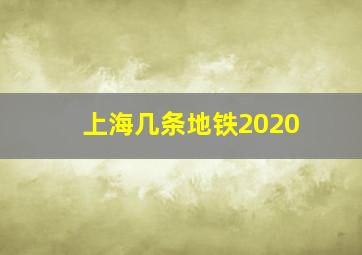 上海几条地铁2020